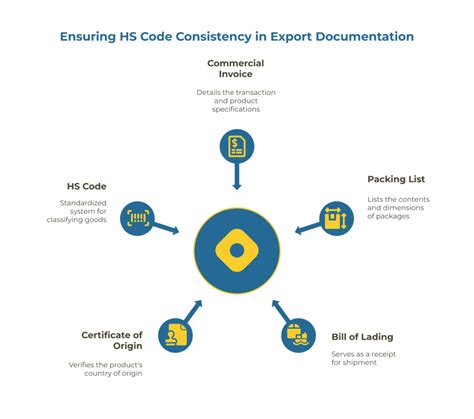 Ensuring HS Code Consistency in Export Documentation

Commercial Invoice

Details the transaction and product specifications

HS Code

Standardized system for classifying goods

Packing List

Lists the contents and dimensions of packages

Certificate of Origin

Verifies the product's country of origin

Bill of Lading

Serves as a receipt for shipment